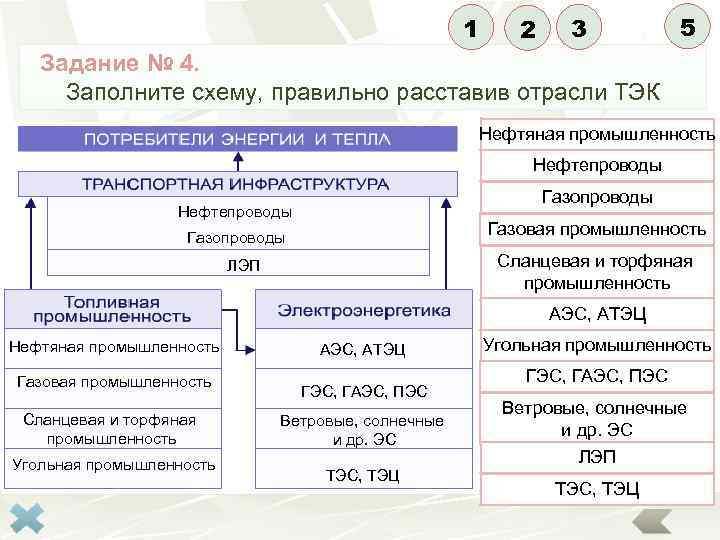 1 2 3 5

Задание № 4.
Заполните схему, правильно расставив отрасли ТЭК

ПОТРЕБИТЕЛИ ЭНЕРГИИ И ТЕПЛА

ТРАНСПОРТНАЯ ИНФРАСТРУКТУРА

Нефтепроводы
Газопроводы
ЛЭП

Топливная промышленность
Нефтяная промышленность
Газовая промышленность
Сланцевая и торфяная промышленность
Угольная промышленность

Электроэнергетика
АЭС, АТЭЦ
ГЭС, ГАЭС, ПЭС
Ветровые, солнечные и др. ЭС
ТЭС, ТЭЦ

Нефтяная промышленность
Нефтепроводы
Газопроводы
Газовая промышленность
Сланцевая и торфяная промышленность
АЭС, АТЭЦ
Угольная промышленность
ГЭС, ГАЭС, ПЭС
Ветровые, солнечные и др. ЭС
ЛЭП
ТЭС, ТЭЦ